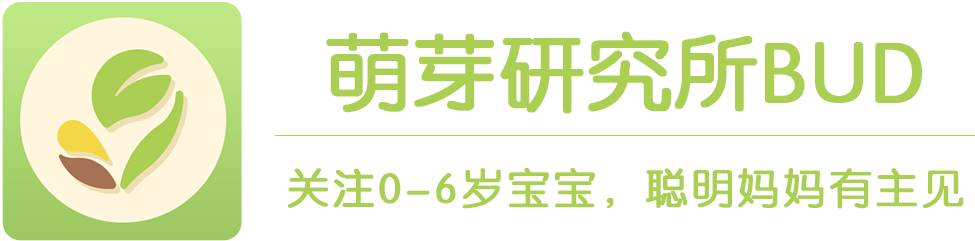 萌芽研究所BUD

关注0-6岁宝宝，聪明妈妈有主见